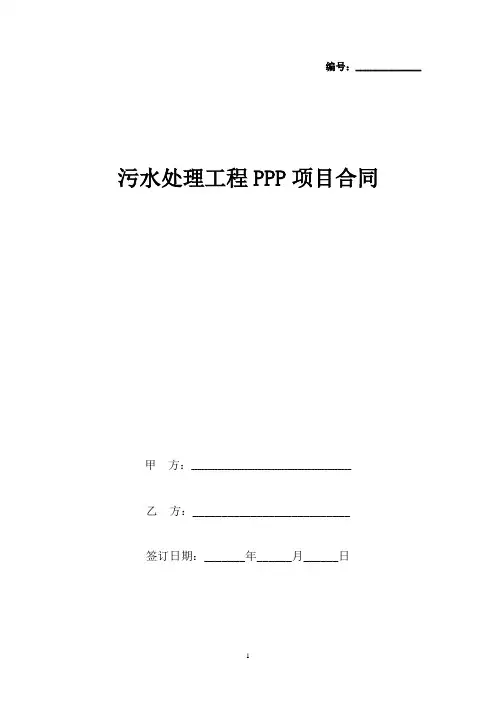 编号：____

污水处理工程PPP项目合同

甲 方：____

乙 方：____

签订日期：____年____月____日

1